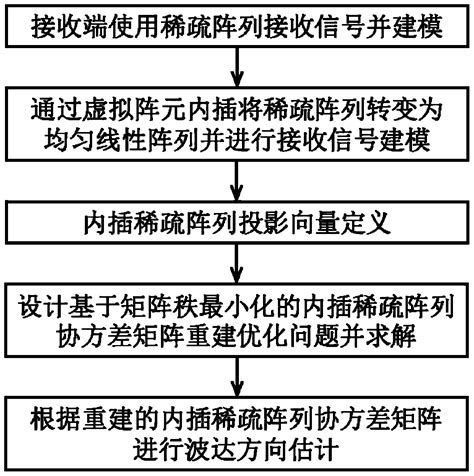 接收端使用稀疏阵列接收信号并建模

通过虚拟阵元内插将稀疏阵列转变为均匀线性阵列并进行接收信号建模

内插稀疏阵列投影向量定义

设计基于矩阵秩最小化的内插稀疏阵列协方差矩阵重建优化问题并求解

根据重建的内插稀疏阵列协方差矩阵进行波达方向估计